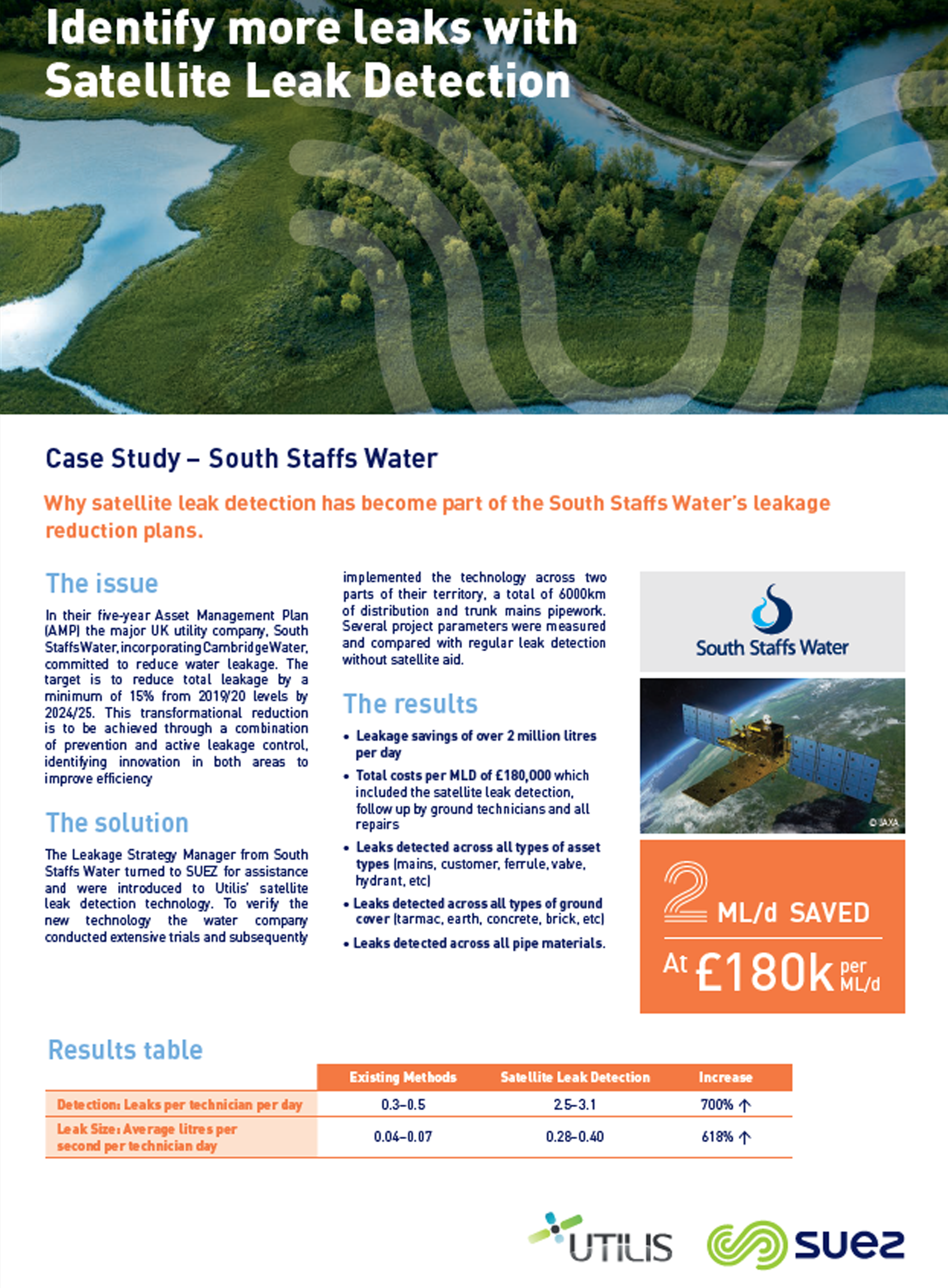 Identify more leaks with Satellite Leak Detection

Case Study – South Staffs Water

Why satellite leak detection has become part of the South Staffs Water's leakage reduction plans.

The issue

In their five-year Asset Management Plan (AMP) the major UK utility company, South Staffs Water, incorporating Cambridge Water, committed to reduce water leakage. The target is to reduce total leakage by a minimum of 15% from 2019/20 levels by 2024/25. This transformational reduction is to be achieved through a combination of prevention and active leakage control, identifying innovation in both areas to improve efficiency

The solution

The Leakage Strategy Manager from South Staffs Water turned to SUEZ for assistance and were introduced to Utilis' satellite leak detection technology. To verify the new technology the water company conducted extensive trials and subsequently implemented the technology across two parts of their territory, a total of 6000km of distribution and trunk mains pipework. Several project parameters were measured and compared with regular leak detection without satellite aid.

The results

• Leakage savings of over 2 million litres per day
• Total costs per MLD of £180,000 which included the satellite leak detection, follow up by ground technicians and all repairs
• Leaks detected across all types of asset types (mains, customer, ferrule, valve, hydrant, etc)
• Leaks detected across all types of ground cover (tarmac, earth, concrete, brick, etc)
• Leaks detected across all pipe materials.

South Staffs Water

© JAXA

2 ML/d SAVED
At £180k per ML/d

Results table

| | Existing Methods | Satellite Leak Detection | Increase |
|---|---|---|---|
| Detection: Leaks per technician per day | 0.3–0.5 | 2.5–3.1 | 700% ↑ |
| Leak Size: Average litres per second per technician day | 0.04–0.07 | 0.28–0.40 | 618% ↑ |

UTILIS
SUEZ